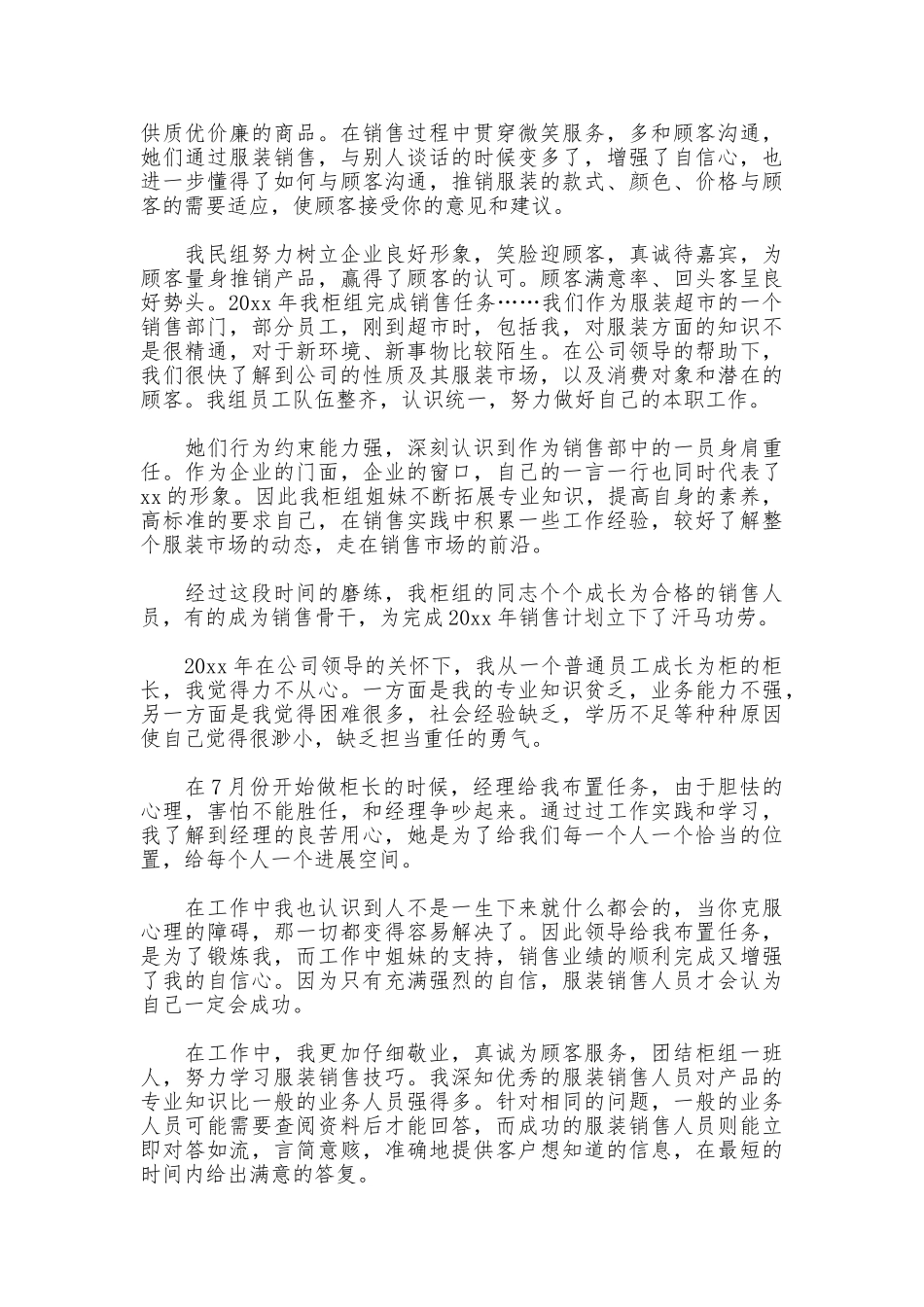 供质优价廉的商品。在销售过程中贯穿微笑服务，多和顾客沟通，她们通过服装销售，与别人谈话的时候变多了，增强了自信心，也进一步懂得了如何与顾客沟通，推销服装的款式、颜色、价格与顾客的需要适应，使顾客接受你的意见和建议。

我民组努力树立企业良好形象，笑脸迎顾客，真诚待嘉宾，为顾客量身推销产品，赢得了顾客的认可。顾客满意率、回头客呈良好势头。20xx 年我柜组完成销售任务……我们作为服装超市的一个销售部门，部分员工，刚到超市时，包括我，对服装方面的知识不是很精通，对于新环境、新事物比较陌生。在公司领导的帮助下，我们很快了解到公司的性质及其服装市场，以及消费对象和潜在的顾客。我组员工队伍整齐，认识统一，努力做好自己的本职工作。

她们行为约束能力强，深刻认识到作为销售部中的一员身肩重任。作为企业的门面，企业的窗口，自己的一言一行也同时代表了 xx 的形象。因此我柜组姐妹不断拓展专业知识，提高自身的素养，高标准的要求自己，在销售实践中积累一些工作经验，较好了解整个服装市场的动态，走在销售市场的前沿。

经过这段时间的磨练，我柜组的同志个个成长为合格的销售人员，有的成为销售骨干，为完成 20xx 年销售计划立下了汗马功劳。

20xx 年在公司领导的关怀下，我从一个普通员工成长为柜的柜长，我觉得力不从心。一方面是我的专业知识贫乏，业务能力不强，另一方面是我觉得困难很多，社会经验缺乏，学历不足等种种原因使自己觉得很渺小，缺乏担当重任的勇气。

在 7 月份开始做柜长的时候，经理给我布置任务，由于胆怯的心理，害怕不能胜任，和经理争吵起来。通过过工作实践和学习，我了解到经理的良苦用心，她是为了给我们每一个人一个恰当的位置，给每个人一个进展空间。

在工作中我也认识到人不是一生下来就什么都会的，当你克服心理的障碍，那一切都变得容易解决了。因此领导给我布置任务，是为了锻炼我，而工作中姐妹的支持，销售业绩的顺利完成又增强了我的自信心。因为只有充满强烈的自信，服装销售人员才会认为自己一定会成功。

在工作中，我更加仔细敬业，真诚为顾客服务，团结柜组一班人，努力学习服装销售技巧。我深知优秀的服装销售人员对产品的专业知识比一般的业务人员强得多。针对相同的问题，一般的业务人员可能需要查阅资料后才能回答，而成功的服装销售人员则能立即对答如流，言简意赅，准确地提供客户想知道的信息，在最短的时间内给出满意的答复。